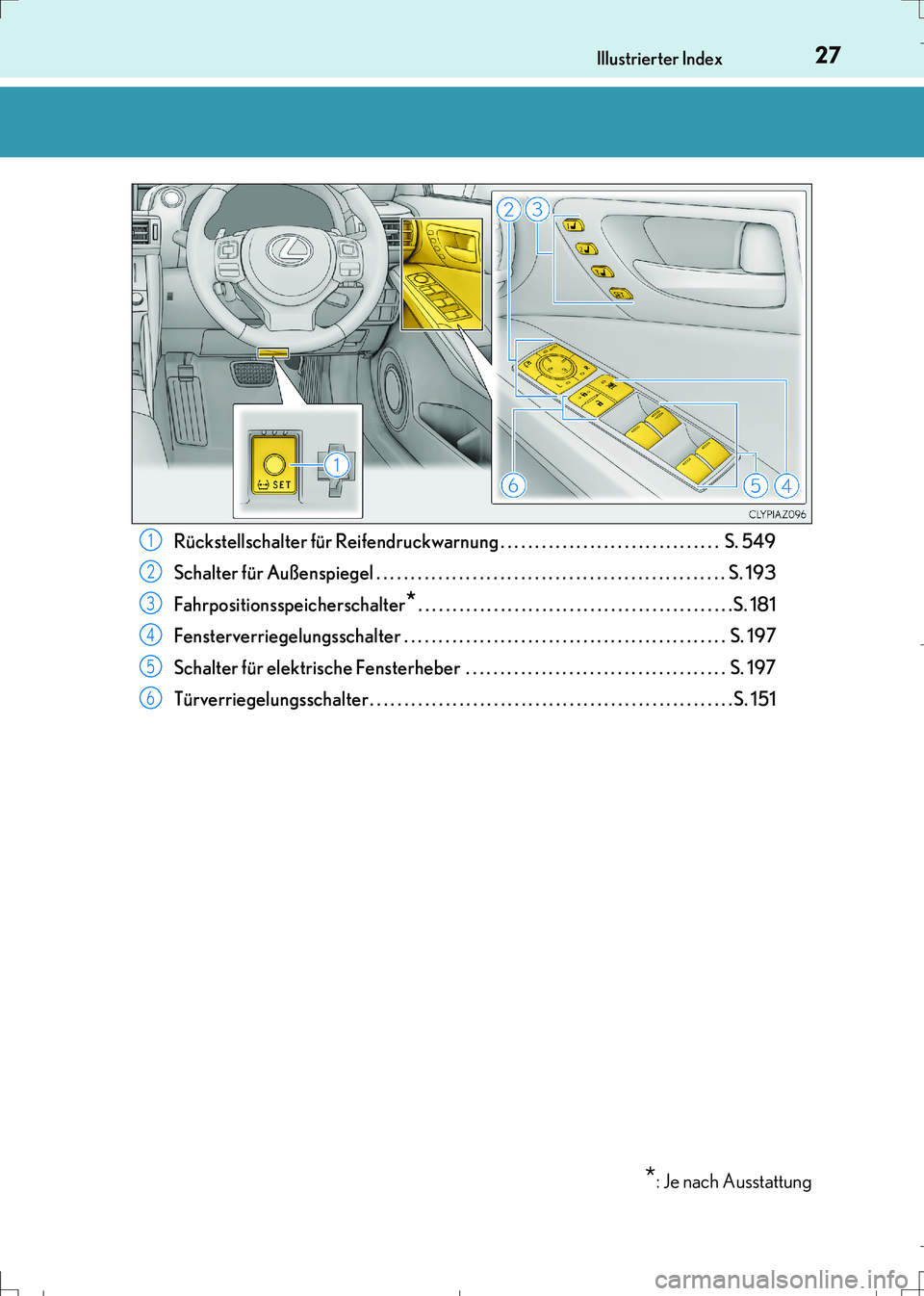 Illustrierter Index 27

2 3

SET 1

6 5 4

CLYPIAZ096

1 Rückstellschalter für Reifendruckwarnung . . . . . . . . . . . . . . . . . . . . . . . . . . . . . . . S. 549
2 Schalter für Außenspiegel . . . . . . . . . . . . . . . . . . . . . . . . . . . . . . . . . . . . . . . . . . . . . . . . . S. 193
3 Fahrpositionsspeicherschalter* . . . . . . . . . . . . . . . . . . . . . . . . . . . . . . . . . . . . . . . . . . . . . S. 181
4 Fensterverriegelungsschalter . . . . . . . . . . . . . . . . . . . . . . . . . . . . . . . . . . . . . . . . . . . . . . S. 197
5 Schalter für elektrische Fensterheber . . . . . . . . . . . . . . . . . . . . . . . . . . . . . . . . . . . . . S. 197
6 Türverriegelungsschalter . . . . . . . . . . . . . . . . . . . . . . . . . . . . . . . . . . . . . . . . . . . . . . . . . . . S. 151

*: Je nach Ausstattung

carmanualsonline.info